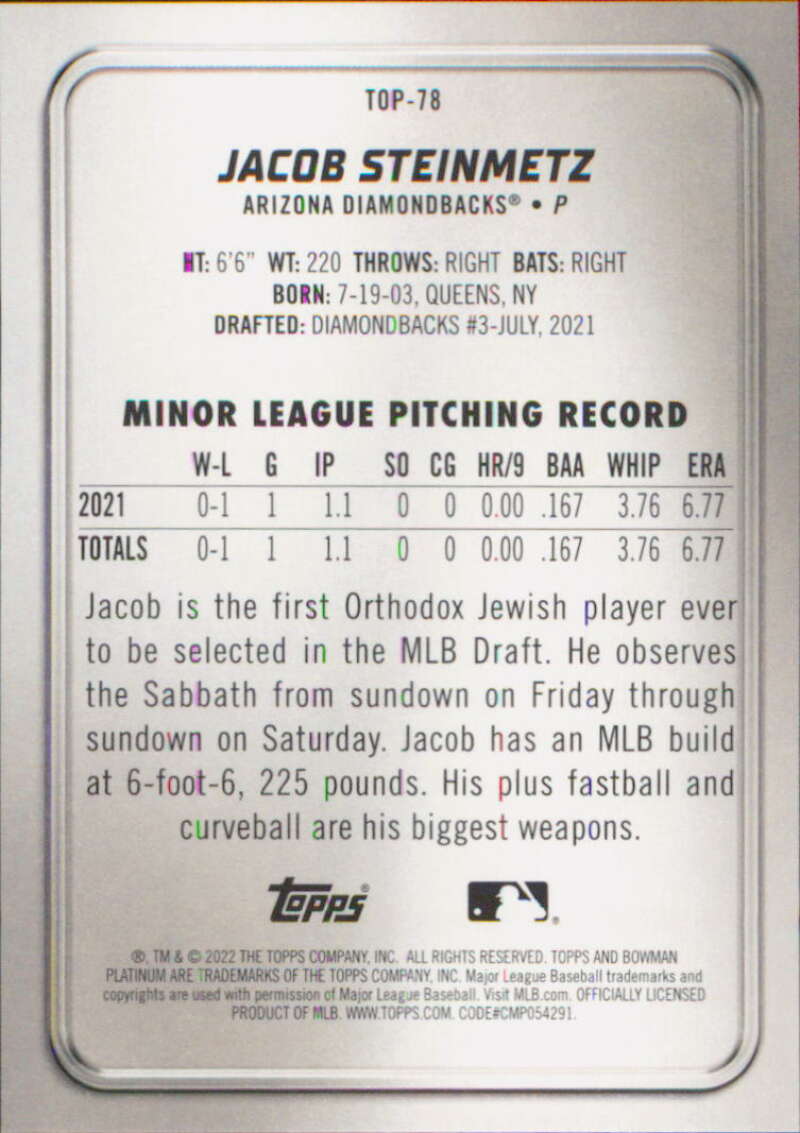 TOP-78

JACOB STEINMETZ

ARIZONA DIAMONDBACKS® • P

HT: 6'6" WT: 220 THROWS: RIGHT BATS: RIGHT
BORN: 7-19-03, QUEENS, NY
DRAFTED: DIAMONDBACKS #3-JULY, 2021

MINOR LEAGUE PITCHING RECORD

| | W-L | G | IP | SO | CG | HR/9 | BAA | WHIP | ERA |
|---|---|---|---|---|---|---|---|---|---|
| 2021 | 0-1 | 1 | 1.1 | 0 | 0 | 0.00 | .167 | 3.76 | 6.77 |
| TOTALS | 0-1 | 1 | 1.1 | 0 | 0 | 0.00 | .167 | 3.76 | 6.77 |

Jacob is the first Orthodox Jewish player ever to be selected in the MLB Draft. He observes the Sabbath from sundown on Friday through sundown on Saturday. Jacob has an MLB build at 6-foot-6, 225 pounds. His plus fastball and curveball are his biggest weapons.

Topps

®, TM & © 2022 THE TOPPS COMPANY, INC. ALL RIGHTS RESERVED. TOPPS AND BOWMAN PLATINUM ARE TRADEMARKS OF THE TOPPS COMPANY, INC. Major League Baseball trademarks and copyrights are used with permission of Major League Baseball. Visit MLB.com. OFFICIALLY LICENSED PRODUCT OF MLB. WWW.TOPPS.COM. CODE#CMP054291.